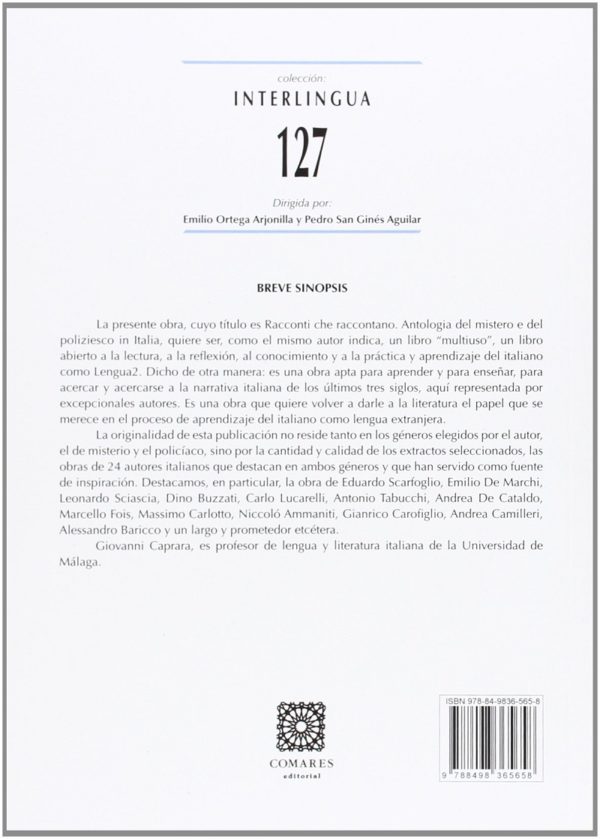 colección:
INTERLINGUA
127

Dirigida por:
Emilio Ortega Arjonilla y Pedro San Ginés Aguilar

BREVE SINOPSIS

La presente obra, cuyo título es Racconti che raccontano. Antologia del mistero e del poliziesco in Italia, quiere ser, como el mismo autor indica, un libro "multiuso", un libro abierto a la lectura, a la reflexión, al conocimiento y a la práctica y aprendizaje del italiano como Lengua2. Dicho de otra manera: es una obra apta para aprender y para enseñar, para acercar y acercarse a la narrativa italiana de los últimos tres siglos, aquí representada por excepcionales autores. Es una obra que quiere volver a darle a la literatura el papel que se merece en el proceso de aprendizaje del italiano como lengua extranjera.

La originalidad de esta publicación no reside tanto en los géneros elegidos por el autor, el de misterio y el policíaco, sino por la cantidad y calidad de los extractos seleccionados, las obras de 24 autores italianos que destacan en ambos géneros y que han servido como fuente de inspiración. Destacamos, en particular, la obra de Eduardo Scarfoglio, Emilio De Marchi, Leonardo Sciascia, Dino Buzzati, Carlo Lucarelli, Antonio Tabucchi, Andrea De Cataldo, Marcello Fois, Massimo Carlotto, Niccoló Ammaniti, Gianrico Carofiglio, Andrea Camilleri, Alessandro Baricco y un largo y prometedor etcétera.

Giovanni Caprara, es profesor de lengua y literatura italiana de la Universidad de Málaga.

COMARES
editorial

ISBN 978-84-9836-565-8
9 788498 365658